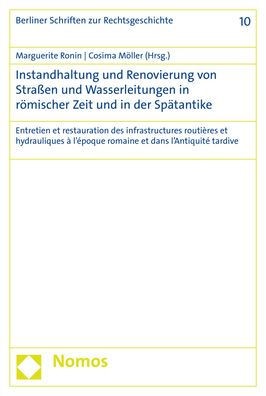 Berliner Schriften zur Rechtsgeschichte 10

Marguerite Ronin | Cosima Möller (Hrsg.)

Instandhaltung und Renovierung von Straßen und Wasserleitungen in römischer Zeit und in der Spätantike

Entretien et restauration des infrastructures routières et hydrauliques à l'époque romaine et dans l'Antiquité tardive

Nomos